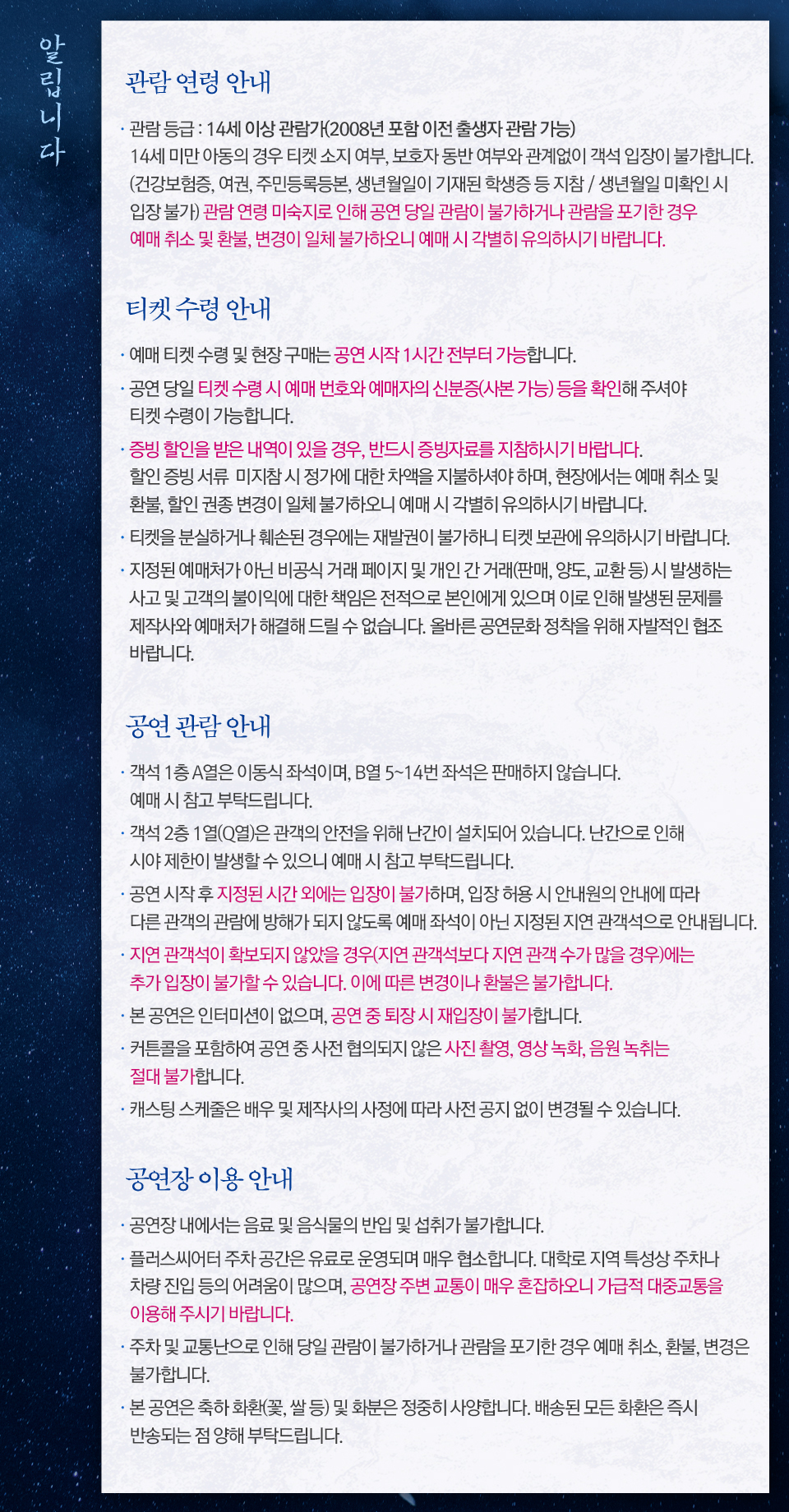 알립니다

관람 연령 안내

· 관람 등급 : 14세 이상 관람가(2008년 포함 이전 출생자 관람 가능)
14세 미만 아동의 경우 티켓 소지 여부, 보호자 동반 여부와 관계없이 객석 입장이 불가합니다. (건강보험증, 여권, 주민등록등본, 생년월일이 기재된 학생증 등 지참 / 생년월일 미확인 시 입장 불가) 관람 연령 미숙지로 인해 공연 당일 관람이 불가하거나 관람을 포기한 경우 예매 취소 및 환불, 변경이 일체 불가하오니 예매 시 각별히 유의하시기 바랍니다.

티켓 수령 안내

· 예매 티켓 수령 및 현장 구매는 공연 시작 1시간 전부터 가능합니다.
· 공연 당일 티켓 수령 시 예매 번호와 예매자의 신분증(사본 가능) 등을 확인해 주셔야 티켓 수령이 가능합니다.
· 증빙 할인을 받은 내역이 있을 경우, 반드시 증빙자료를 지참하시기 바랍니다.
할인 증빙 서류 미지참 시 정가에 대한 차액을 지불하셔야 하며, 현장에서는 예매 취소 및 환불, 할인 권종 변경이 일체 불가하오니 예매 시 각별히 유의하시기 바랍니다.
· 티켓을 분실하거나 훼손된 경우에는 재발권이 불가하니 티켓 보관에 유의하시기 바랍니다.
· 지정된 예매처가 아닌 비공식 거래 페이지 및 개인 간 거래(판매, 양도, 교환 등) 시 발생하는 사고 및 고객의 불이익에 대한 책임은 전적으로 본인에게 있으며 이로 인해 발생된 문제를 제작사와 예매처가 해결해 드릴 수 없습니다. 올바른 공연문화 정착을 위해 자발적인 협조 바랍니다.

공연 관람 안내

· 객석 1층 A열은 이동식 좌석이며, B열 5~14번 좌석은 판매하지 않습니다.
예매 시 참고 부탁드립니다.
· 객석 2층 1열(Q열)은 관객의 안전을 위해 난간이 설치되어 있습니다. 난간으로 인해 시야 제한이 발생할 수 있으니 예매 시 참고 부탁드립니다.
· 공연 시작 후 지정된 시간 외에는 입장이 불가하며, 입장 허용 시 안내원의 안내에 따라 다른 관객의 관람에 방해가 되지 않도록 예매 좌석이 아닌 지정된 지연 관객석으로 안내됩니다.
· 지연 관객석이 확보되지 않았을 경우(지연 관객석보다 지연 관객 수가 많을 경우)에는 추가 입장이 불가할 수 있습니다. 이에 따른 변경이나 환불은 불가합니다.
· 본 공연은 인터미션이 없으며, 공연 중 퇴장 시 재입장이 불가합니다.
· 커튼콜을 포함하여 공연 중 사전 협의되지 않은 사진 촬영, 영상 녹화, 음원 녹취는 절대 불가합니다.
· 캐스팅 스케줄은 배우 및 제작사의 사정에 따라 사전 공지 없이 변경될 수 있습니다.

공연장 이용 안내

· 공연장 내에서는 음료 및 음식물의 반입 및 섭취가 불가합니다.
· 플러스씨어터 주차 공간은 유료로 운영되며 매우 협소합니다. 대학로 지역 특성상 주차나 차량 진입 등의 어려움이 많으며, 공연장 주변 교통이 매우 혼잡하오니 가급적 대중교통을 이용해 주시기 바랍니다.
· 주차 및 교통난으로 인해 당일 관람이 불가하거나 관람을 포기한 경우 예매 취소, 환불, 변경은 불가합니다.
· 본 공연은 축하 화환(꽃, 쌀 등) 및 화분은 정중히 사양합니다. 배송된 모든 화환은 즉시 반송되는 점 양해 부탁드립니다.